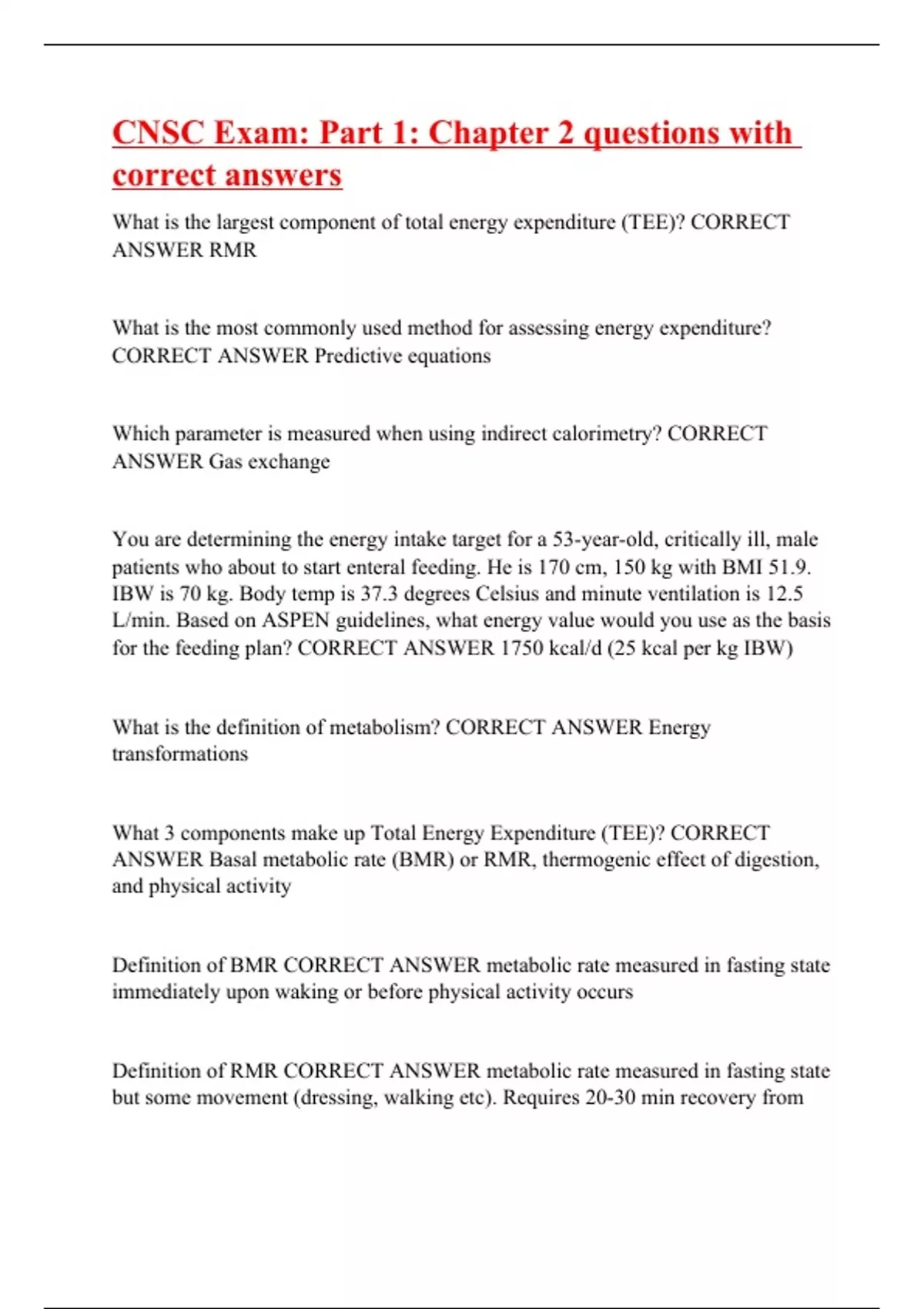 CNSC Exam: Part 1: Chapter 2 questions with correct answers

What is the largest component of total energy expenditure (TEE)? CORRECT ANSWER RMR

What is the most commonly used method for assessing energy expenditure? CORRECT ANSWER Predictive equations

Which parameter is measured when using indirect calorimetry? CORRECT ANSWER Gas exchange

You are determining the energy intake target for a 53-year-old, critically ill, male patients who about to start enteral feeding. He is 170 cm, 150 kg with BMI 51.9. IBW is 70 kg. Body temp is 37.3 degrees Celsius and minute ventilation is 12.5 L/min. Based on ASPEN guidelines, what energy value would you use as the basis for the feeding plan? CORRECT ANSWER 1750 kcal/d (25 kcal per kg IBW)

What is the definition of metabolism? CORRECT ANSWER Energy transformations

What 3 components make up Total Energy Expenditure (TEE)? CORRECT ANSWER Basal metabolic rate (BMR) or RMR, thermogenic effect of digestion, and physical activity

Definition of BMR CORRECT ANSWER metabolic rate measured in fasting state immediately upon waking or before physical activity occurs

Definition of RMR CORRECT ANSWER metabolic rate measured in fasting state but some movement (dressing, walking etc). Requires 20-30 min recovery from